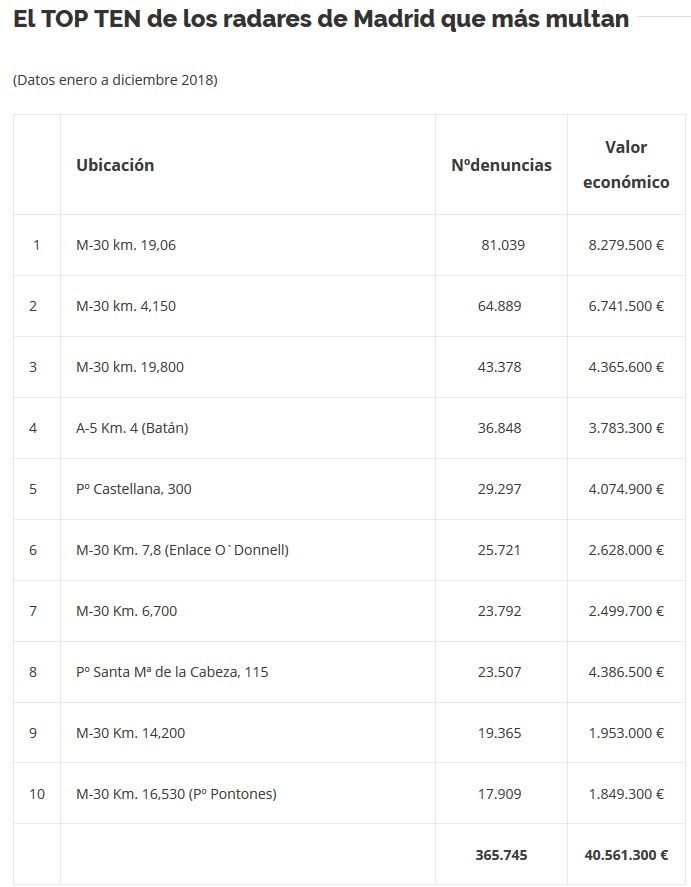 El TOP TEN de los radares de Madrid que más multan

(Datos enero a diciembre 2018)

| | Ubicación | Nºdenuncias | Valor económico |
|---|---|---|---|
| 1 | M-30 km. 19,06 | 81.039 | 8.279.500 € |
| 2 | M-30 km. 4,150 | 64.889 | 6.741.500 € |
| 3 | M-30 km. 19,800 | 43.378 | 4.365.600 € |
| 4 | A-5 Km. 4 (Batán) | 36.848 | 3.783.300 € |
| 5 | Pº Castellana, 300 | 29.297 | 4.074.900 € |
| 6 | M-30 Km. 7,8 (Enlace O`Donnell) | 25.721 | 2.628.000 € |
| 7 | M-30 Km. 6,700 | 23.792 | 2.499.700 € |
| 8 | Pº Santa Mª de la Cabeza, 115 | 23.507 | 4.386.500 € |
| 9 | M-30 Km. 14,200 | 19.365 | 1.953.000 € |
| 10 | M-30 Km. 16,530 (Pº Pontones) | 17.909 | 1.849.300 € |
| | | 365.745 | 40.561.300 € |